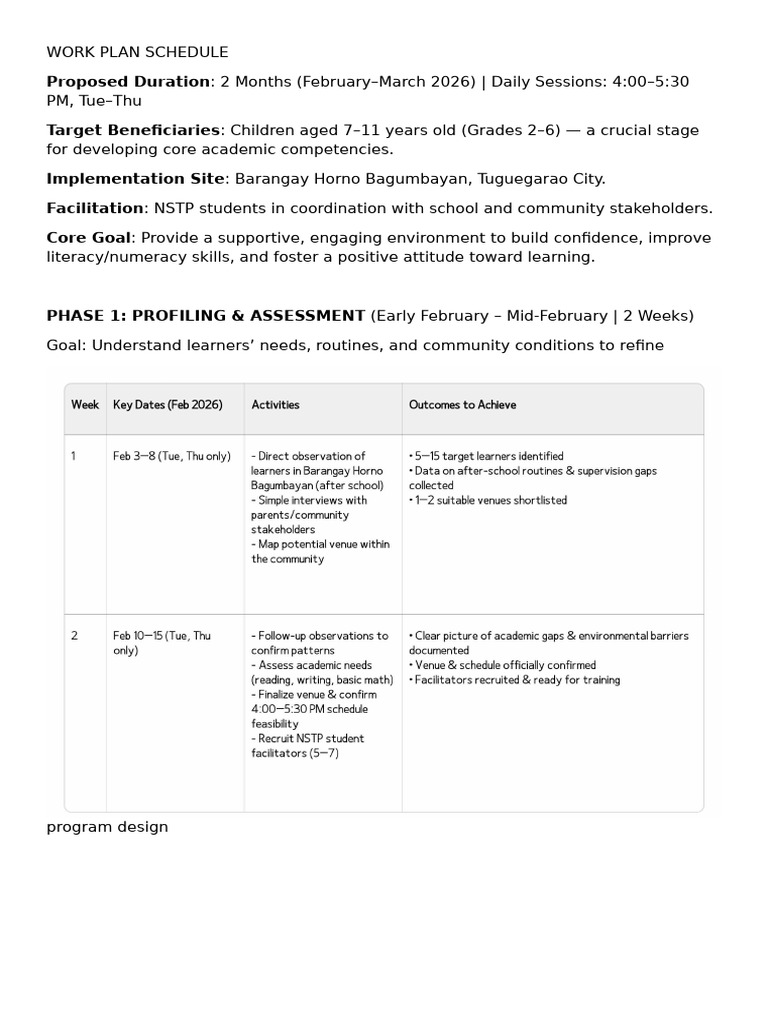 WORK PLAN SCHEDULE

Proposed Duration: 2 Months (February–March 2026) | Daily Sessions: 4:00–5:30 PM, Tue–Thu

Target Beneficiaries: Children aged 7–11 years old (Grades 2–6) — a crucial stage for developing core academic competencies.

Implementation Site: Barangay Horno Bagumbayan, Tuguegarao City.

Facilitation: NSTP students in coordination with school and community stakeholders.

Core Goal: Provide a supportive, engaging environment to build confidence, improve literacy/numeracy skills, and foster a positive attitude toward learning.

PHASE 1: PROFILING & ASSESSMENT (Early February – Mid-February | 2 Weeks)

Goal: Understand learners' needs, routines, and community conditions to refine

| Week | Key Dates (Feb 2026) | Activities | Outcomes to Achieve |
|---|---|---|---|
| 1 | Feb 3—8 (Tue, Thu only) | - Direct observation of learners in Barangay Horno Bagumbayan (after school) - Simple interviews with parents/community stakeholders - Map potential venue within the community | • 5—15 target learners identified • Data on after-school routines & supervision gaps collected • 1—2 suitable venues shortlisted |
| 2 | Feb 10—15 (Tue, Thu only) | - Follow-up observations to confirm patterns - Assess academic needs (reading, writing, basic math) - Finalize venue & confirm 4:00—5:30 PM schedule feasibility - Recruit NSTP student facilitators (5—7) | • Clear picture of academic gaps & environmental barriers documented • Venue & schedule officially confirmed • Facilitators recruited & ready for training |

program design